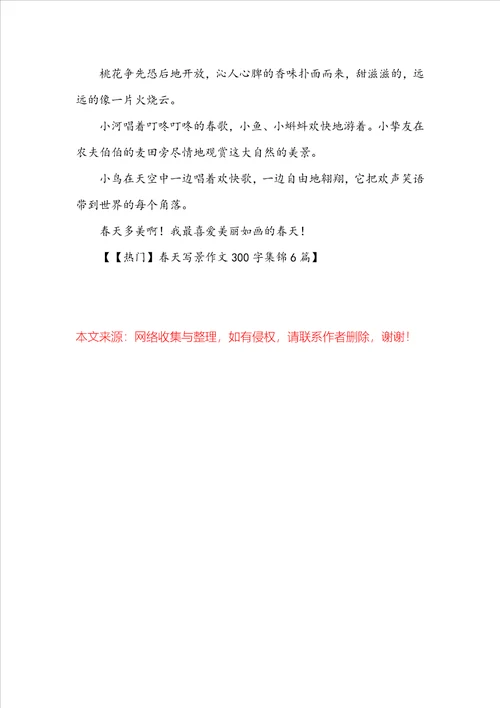 桃花争先恐后地开放，沁人心脾的香味扑面而来，甜滋滋的，远远的像一片火烧云。

小河唱着叮咚叮咚的春歌，小鱼、小蝌蚪欢快地游着。小挚友在农夫伯伯的麦田旁尽情地观赏这大自然的美景。

小鸟在天空中一边唱着欢快歌，一边自由地翱翔，它把欢声笑语带到世界的每个角落。

春天多美啊！我最喜爱美丽如画的春天！

【【热门】春天写景作文 300 字集锦 6 篇】

本文来源：网络收集与整理，如有侵权，请联系作者删除，谢谢！